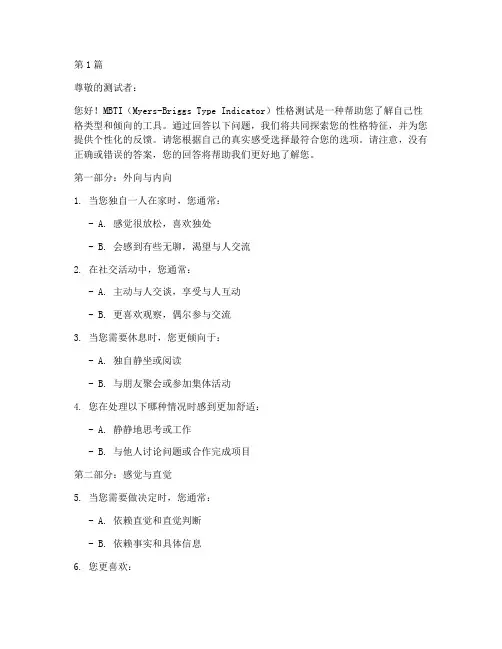 第1篇

尊敬的测试者：

您好！MBTI（Myers-Briggs Type Indicator）性格测试是一种帮助您了解自己性格类型和倾向的工具。通过回答以下问题，我们将共同探索您的性格特征，并为您提供个性化的反馈。请您根据自己的真实感受选择最符合您的选项。请注意，没有正确或错误的答案，您的回答将帮助我们更好地了解您。

第一部分：外向与内向

1. 当您独自一人在家时，您通常：

- A. 感觉很放松，喜欢独处

- B. 会感到有些无聊，渴望与人交流

2. 在社交活动中，您通常：

- A. 主动与人交谈，享受与人互动

- B. 更喜欢观察，偶尔参与交流

3. 当您需要休息时，您更倾向于：

- A. 独自静坐或阅读

- B. 与朋友聚会或参加集体活动

4. 您在处理以下哪种情况时感到更加舒适：

- A. 静静地思考或工作

- B. 与他人讨论问题或合作完成项目

第二部分：感觉与直觉

5. 当您需要做决定时，您通常：

- A. 依赖直觉和直觉判断

- B. 依赖事实和具体信息

6. 您更喜欢：